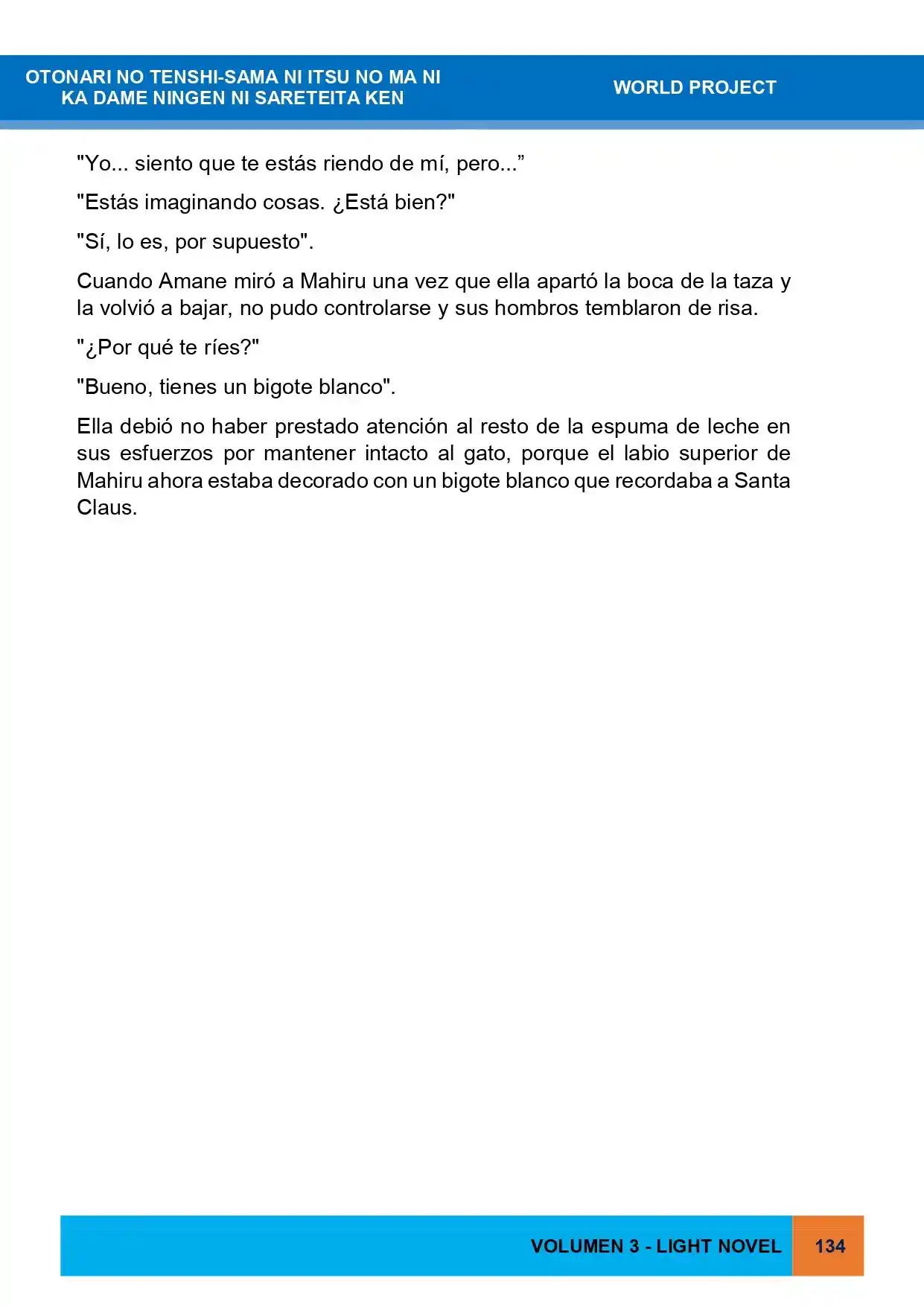 OTONARI NO TENSHI-SAMA NI ITSU NO MA NI
KA DAME NINGEN NI SARETEITA KEN

WORLD PROJECT

"Yo... siento que te estás riendo de mí, pero..."

"Estás imaginando cosas. ¿Está bien?"

"Sí, lo es, por supuesto".

Cuando Amane miró a Mahiru una vez que ella apartó la boca de la taza y la volvió a bajar, no pudo controlarse y sus hombros temblaron de risa.

"¿Por qué te ríes?"

"Bueno, tienes un bigote blanco".

Ella debió no haber prestado atención al resto de la espuma de leche en sus esfuerzos por mantener intacto al gato, porque el labio superior de Mahiru ahora estaba decorado con un bigote blanco que recordaba a Santa Claus.

VOLUMEN 3 - LIGHT NOVEL

134